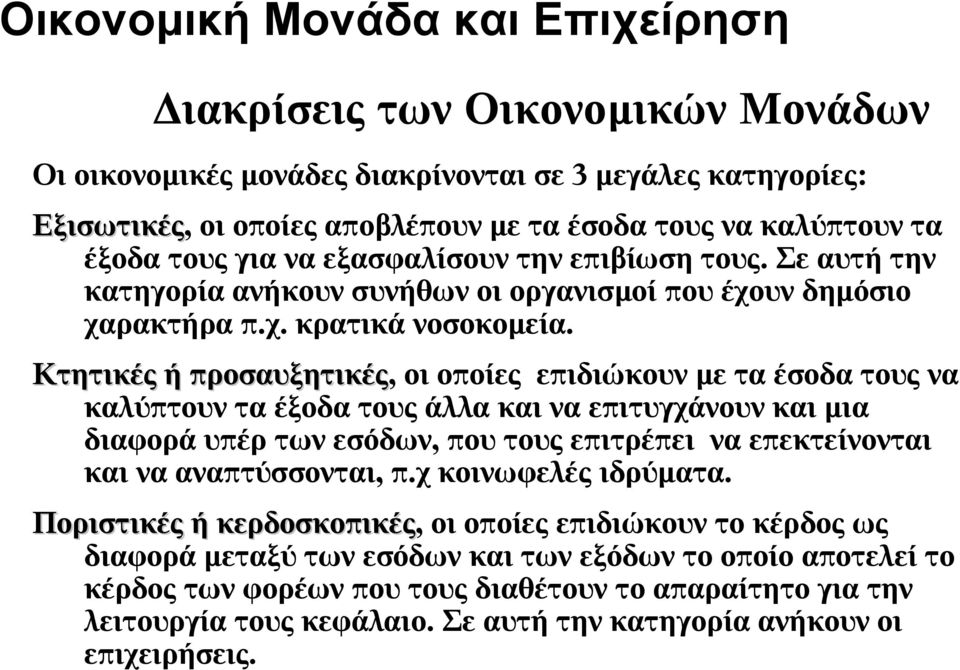 Οικονομική Μονάδα και Επιχείρηση

Διακρίσεις των Οικονομικών Μονάδων

Οι οικονομικές μονάδες διακρίνονται σε 3 μεγάλες κατηγορίες:

Εξισωτικές, οι οποίες αποβλέπουν με τα έσοδα τους να καλύπτουν τα έξοδα τους για να εξασφαλίσουν την επιβίωση τους. Σε αυτή την κατηγορία ανήκουν συνήθων οι οργανισμοί που έχουν δημόσιο χαρακτήρα π.χ. κρατικά νοσοκομεία.

Κτητικές ή προσαυξητικές, οι οποίες επιδιώκουν με τα έσοδα τους να καλύπτουν τα έξοδα τους άλλα και να επιτυγχάνουν και μια διαφορά υπέρ των εσόδων, που τους επιτρέπει να επεκτείνονται και να αναπτύσσονται, π.χ κοινωφελές ιδρύματα.

Ποριστικές ή κερδοσκοπικές, οι οποίες επιδιώκουν το κέρδος ως διαφορά μεταξύ των εσόδων και των εξόδων το οποίο αποτελεί το κέρδος των φορέων που τους διαθέτουν το απαραίτητο για την λειτουργία τους κεφάλαιο. Σε αυτή την κατηγορία ανήκουν οι επιχειρήσεις.